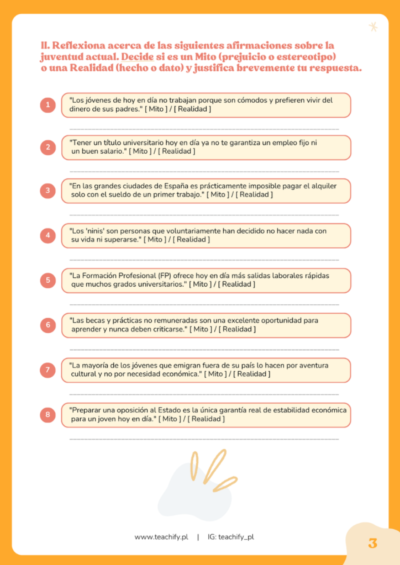 II. Reflexiona acerca de las siguientes afirmaciones sobre la juventud actual. Decide si es un Mito (prejuicio o estereotipo) o una Realidad (hecho o dato) y justifica brevemente tu respuesta.

1 "Los jóvenes de hoy en día no trabajan porque son cómodos y prefieren vivir del dinero de sus padres." [ Mito ] / [ Realidad ]

2 "Tener un título universitario hoy en día ya no te garantiza un empleo fijo ni un buen salario." [ Mito ] / [ Realidad ]

3 "En las grandes ciudades de España es prácticamente imposible pagar el alquiler solo con el sueldo de un primer trabajo." [ Mito ] / [ Realidad ]

4 "Los 'ninis' son personas que voluntariamente han decidido no hacer nada con su vida ni superarse." [ Mito ] / [ Realidad ]

5 "La Formación Profesional (FP) ofrece hoy en día más salidas laborales rápidas que muchos grados universitarios." [ Mito ] / [ Realidad ]

6 "Las becas y prácticas no remuneradas son una excelente oportunidad para aprender y nunca deben criticarse." [ Mito ] / [ Realidad ]

7 "La mayoría de los jóvenes que emigran fuera de su país lo hacen por aventura cultural y no por necesidad económica." [ Mito ] / [ Realidad ]

8 "Preparar una oposición al Estado es la única garantía real de estabilidad económica para un joven hoy en día." [ Mito ] / [ Realidad ]

www.teachify.pl | IG: teachify_pl

3